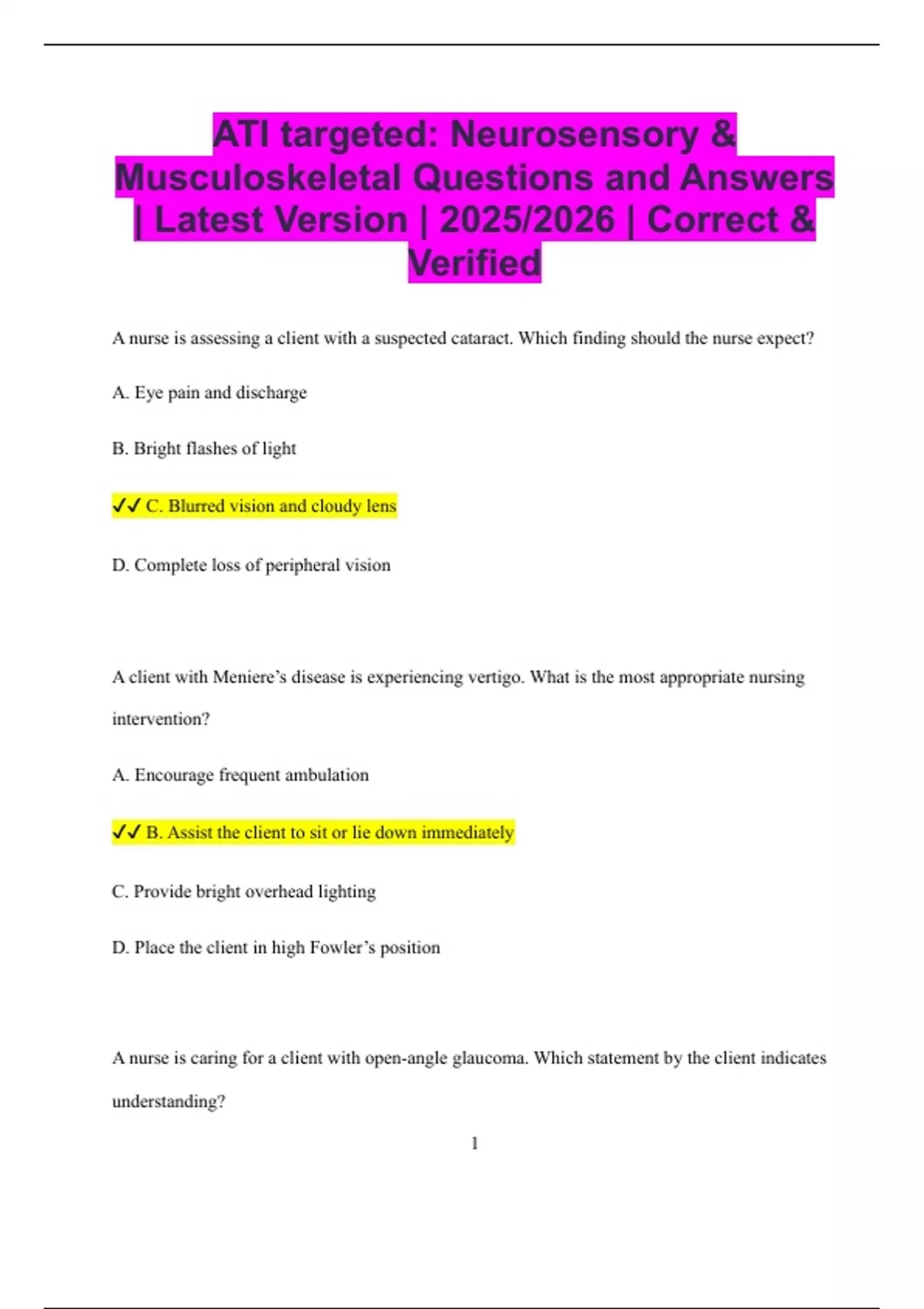 ATI targeted: Neurosensory & Musculoskeletal Questions and Answers | Latest Version | 2025/2026 | Correct & Verified

A nurse is assessing a client with a suspected cataract. Which finding should the nurse expect?

A. Eye pain and discharge

B. Bright flashes of light

✓✓ C. Blurred vision and cloudy lens

D. Complete loss of peripheral vision

A client with Meniere's disease is experiencing vertigo. What is the most appropriate nursing intervention?

A. Encourage frequent ambulation

✓✓ B. Assist the client to sit or lie down immediately

C. Provide bright overhead lighting

D. Place the client in high Fowler's position

A nurse is caring for a client with open-angle glaucoma. Which statement by the client indicates understanding?

1